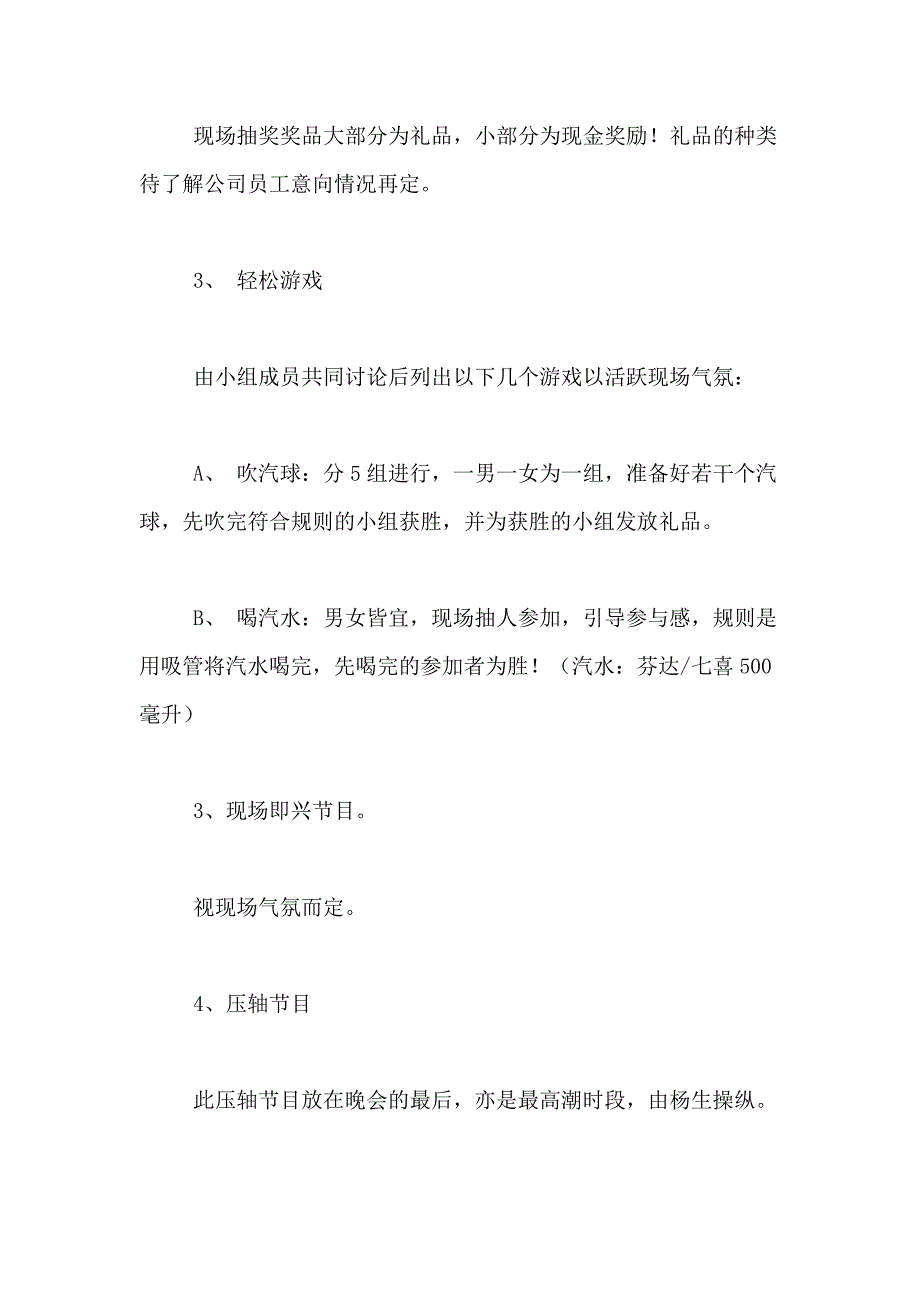 现场抽奖奖品大部分为礼品，小部分为现金奖励！礼品的种类待了解公司员工意向情况再定。

3、 轻松游戏

由小组成员共同讨论后列出以下几个游戏以活跃现场气氛：

A、 吹汽球：分 5 组进行，一男一女为一组，准备好若干个汽球，先吹完符合规则的小组获胜，并为获胜的小组发放礼品。

B、 喝汽水：男女皆宜，现场抽人参加，引导参与感，规则是用吸管将汽水喝完，先喝完的参加者为胜！（汽水：芬达/七喜 500 毫升）

3、现场即兴节目。

视现场气氛而定。

4、压轴节目

此压轴节目放在晚会的最后，亦是最高潮时段，由杨生操纵。